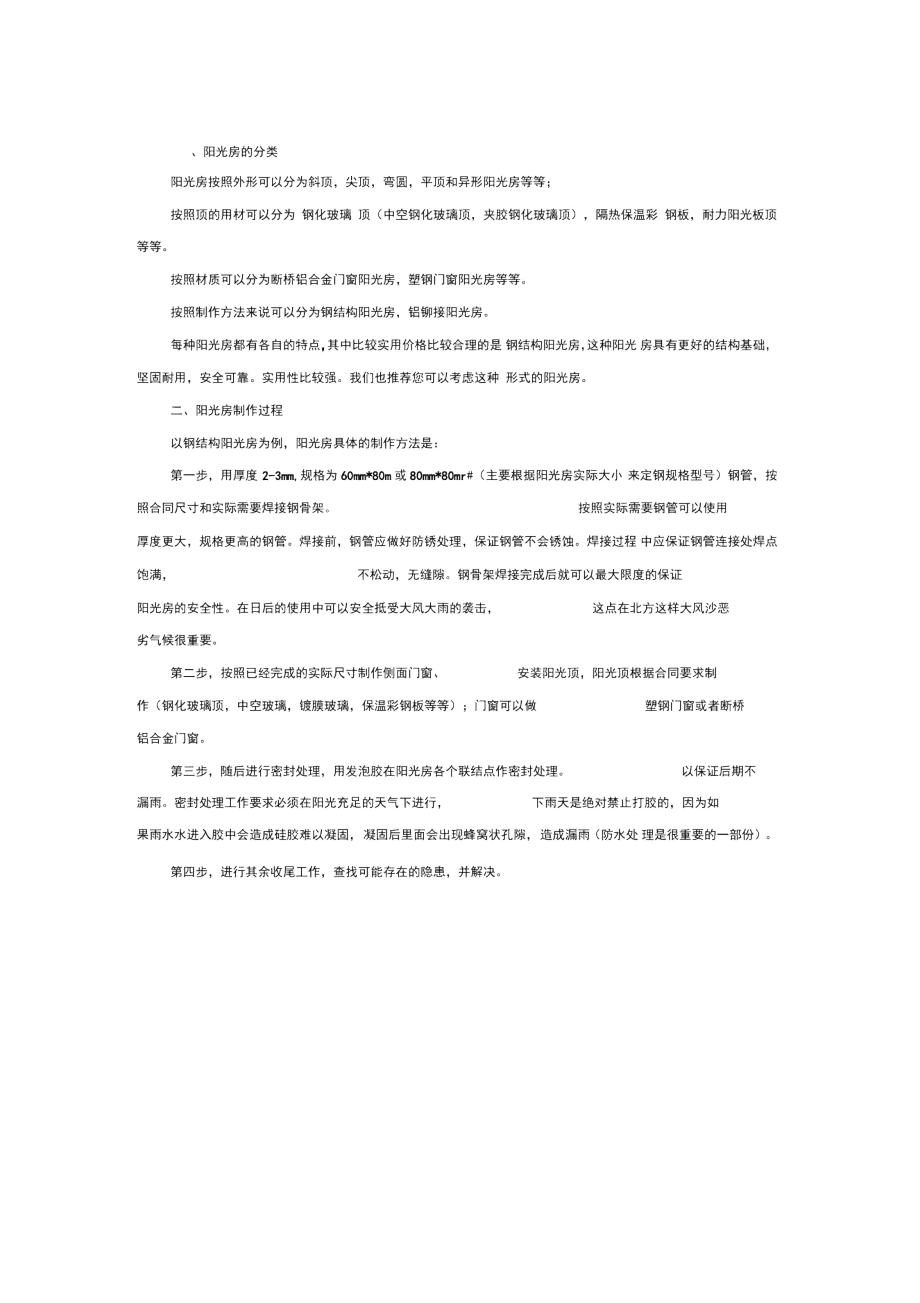 、阳光房的分类

阳光房按照外形可以分为斜顶，尖顶，弯圆，平顶和异形阳光房等等；

按照顶的用材可以分为 钢化玻璃 顶（中空钢化玻璃顶，夹胶钢化玻璃顶），隔热保温彩 钢板，耐力阳光板顶等等。

按照材质可以分为断桥铝合金门窗阳光房，塑钢门窗阳光房等等。

按照制作方法来说可以分为钢结构阳光房，铝铆接阳光房。

每种阳光房都有各自的特点，其中比较实用价格比较合理的是 钢结构阳光房，这种阳光 房具有更好的结构基础，坚固耐用，安全可靠。实用性比较强。我们也推荐您可以考虑这种 形式的阳光房。

二、阳光房制作过程

以钢结构阳光房为例，阳光房具体的制作方法是：

第一步，用厚度 2-3mm，规格为 60mm*80m 或 80mm*80mr#（主要根据阳光房实际大小 来定钢规格型号）钢管，按照合同尺寸和实际需要焊接钢骨架。 按照实际需要钢管可以使用厚度更大，规格更高的钢管。焊接前，钢管应做好防锈处理，保证钢管不会锈蚀。焊接过程 中应保证钢管连接处焊点饱满， 不松动，无缝隙。钢骨架焊接完成后就可以最大限度的保证阳光房的安全性。在日后的使用中可以安全抵受大风大雨的袭击， 这点在北方这样大风沙恶劣气候很重要。

第二步，按照已经完成的实际尺寸制作侧面门窗、 安装阳光顶，阳光顶根据合同要求制作（钢化玻璃顶，中空玻璃，镀膜玻璃，保温彩钢板等等）；门窗可以做 塑钢门窗或者断桥铝合金门窗。

第三步，随后进行密封处理，用发泡胶在阳光房各个联结点作密封处理。 以保证后期不漏雨。密封处理工作要求必须在阳光充足的天气下进行， 下雨天是绝对禁止打胶的，因为如果雨水水进入胶中会造成硅胶难以凝固，凝固后里面会出现蜂窝状孔隙，造成漏雨（防水处 理是很重要的一部份）。

第四步，进行其余收尾工作，查找可能存在的隐患，并解决。